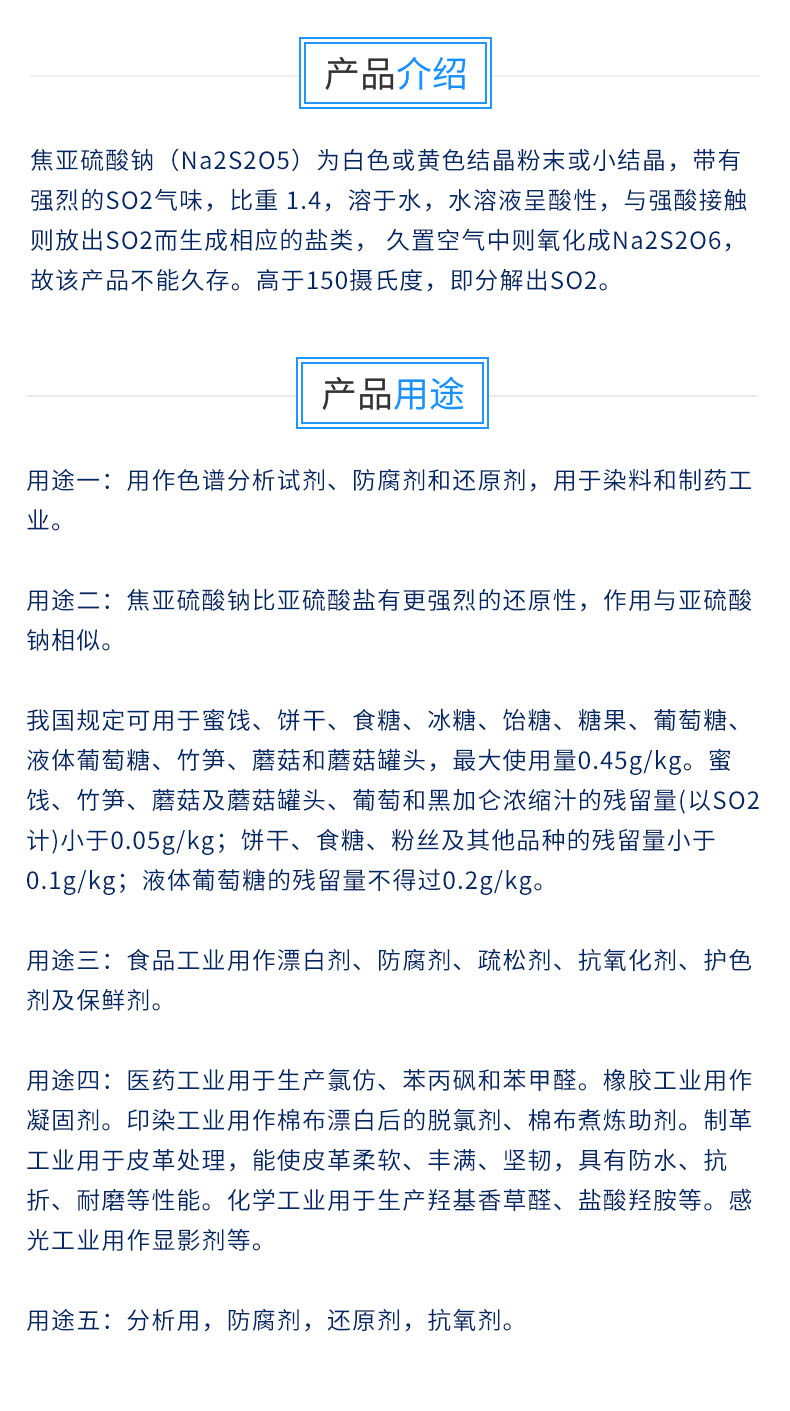 产品介绍

焦亚硫酸钠（Na2S2O5）为白色或黄色结晶粉末或小结晶，带有强烈的SO2气味，比重 1.4，溶于水，水溶液呈酸性，与强酸接触则放出SO2而生成相应的盐类， 久置空气中则氧化成Na2S2O6，故该产品不能久存。高于150摄氏度，即分解出SO2。

产品用途

用途一：用作色谱分析试剂、防腐剂和还原剂，用于染料和制药工业。

用途二：焦亚硫酸钠比亚硫酸盐有更强烈的还原性，作用与亚硫酸钠相似。

我国规定可用于蜜饯、饼干、食糖、冰糖、饴糖、糖果、葡萄糖、液体葡萄糖、竹笋、蘑菇和蘑菇罐头，最大使用量0.45g/kg。蜜饯、竹笋、蘑菇及蘑菇罐头、葡萄和黑加仑浓缩汁的残留量(以SO2计)小于0.05g/kg；饼干、食糖、粉丝及其他品种的残留量小于0.1g/kg；液体葡萄糖的残留量不得过0.2g/kg。

用途三：食品工业用作漂白剂、防腐剂、疏松剂、抗氧化剂、护色剂及保鲜剂。

用途四：医药工业用于生产氯仿、苯丙砜和苯甲醛。橡胶工业用作凝固剂。印染工业用作棉布漂白后的脱氯剂、棉布煮炼助剂。制革工业用于皮革处理，能使皮革柔软、丰满、坚韧，具有防水、抗折、耐磨等性能。化学工业用于生产羟基香草醛、盐酸羟胺等。感光工业用作显影剂等。

用途五：分析用，防腐剂，还原剂，抗氧剂。